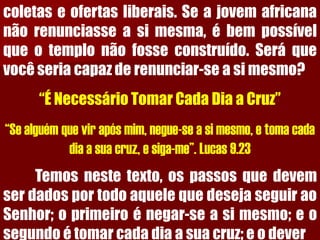 coletas e ofertas liberais. Se a jovem africana não renunciasse a si mesma, é bem possível que o templo não fosse construído. Será que você seria capaz de renunciar-se a si mesmo?

“É Necessário Tomar Cada Dia a Cruz”

“Se alguém que vir após mim, negue-se a si mesmo, e toma cada dia a sua cruz, e siga-me”. Lucas 9.23

Temos neste texto, os passos que devem ser dados por todo aquele que deseja seguir ao Senhor; o primeiro é negar-se a si mesmo; e o segundo é tomar cada dia a sua cruz; e o dever